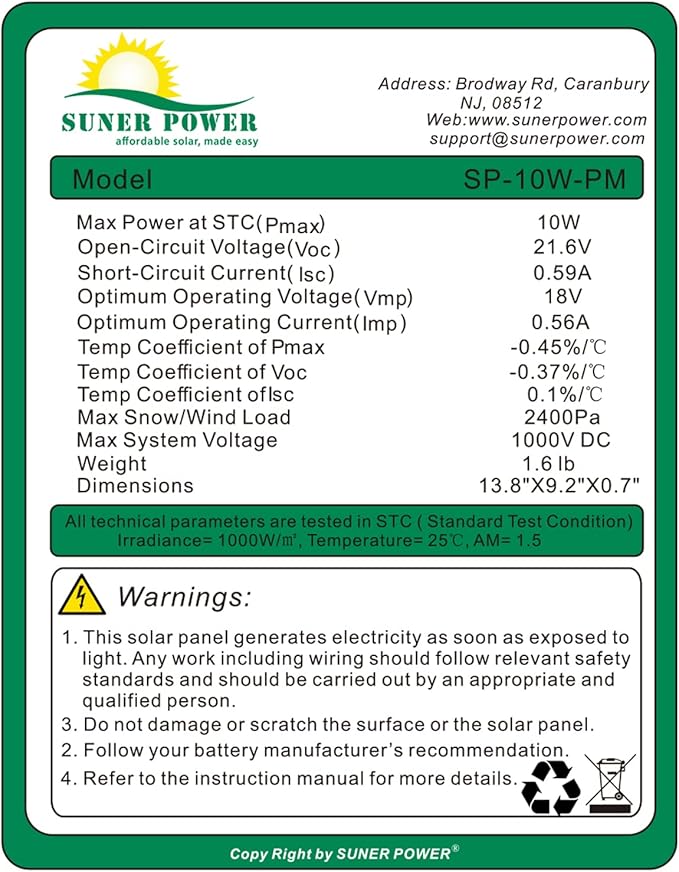 SUNER POWER
affordable solar, made easy

Address: Brodway Rd, Caranbury NJ, 08512
Web:www.sunerpower.com
support@sunerpower.com

| Model | SP-10W-PM |
|---|---|
| Max Power at STC(Pmax) | 10W |
| Open-Circuit Voltage(Voc) | 21.6V |
| Short-Circuit Current(Isc) | 0.59A |
| Optimum Operating Voltage(Vmp) | 18V |
| Optimum Operating Current(Imp) | 0.56A |
| Temp Coefficient of Pmax | -0.45%/℃ |
| Temp Coefficient of Voc | -0.37%/℃ |
| Temp Coefficient ofIsc | 0.1%/℃ |
| Max Snow/Wind Load | 2400Pa |
| Max System Voltage | 1000V DC |
| Weight | 1.6 lb |
| Dimensions | 13.8"X9.2"X0.7" |

All technical parameters are tested in STC ( Standard Test Condition)
Irradiance= 1000W/㎡, Temperature= 25℃, AM= 1.5

Warnings:
1. This solar panel generates electricity as soon as exposed to light. Any work including wiring should follow relevant safety standards and should be carried out by an appropriate and qualified person.
3. Do not damage or scratch the surface or the solar panel.
2. Follow your battery manufacturer's recommendation.
4. Refer to the instruction manual for more details.

Copy Right by SUNER POWER®